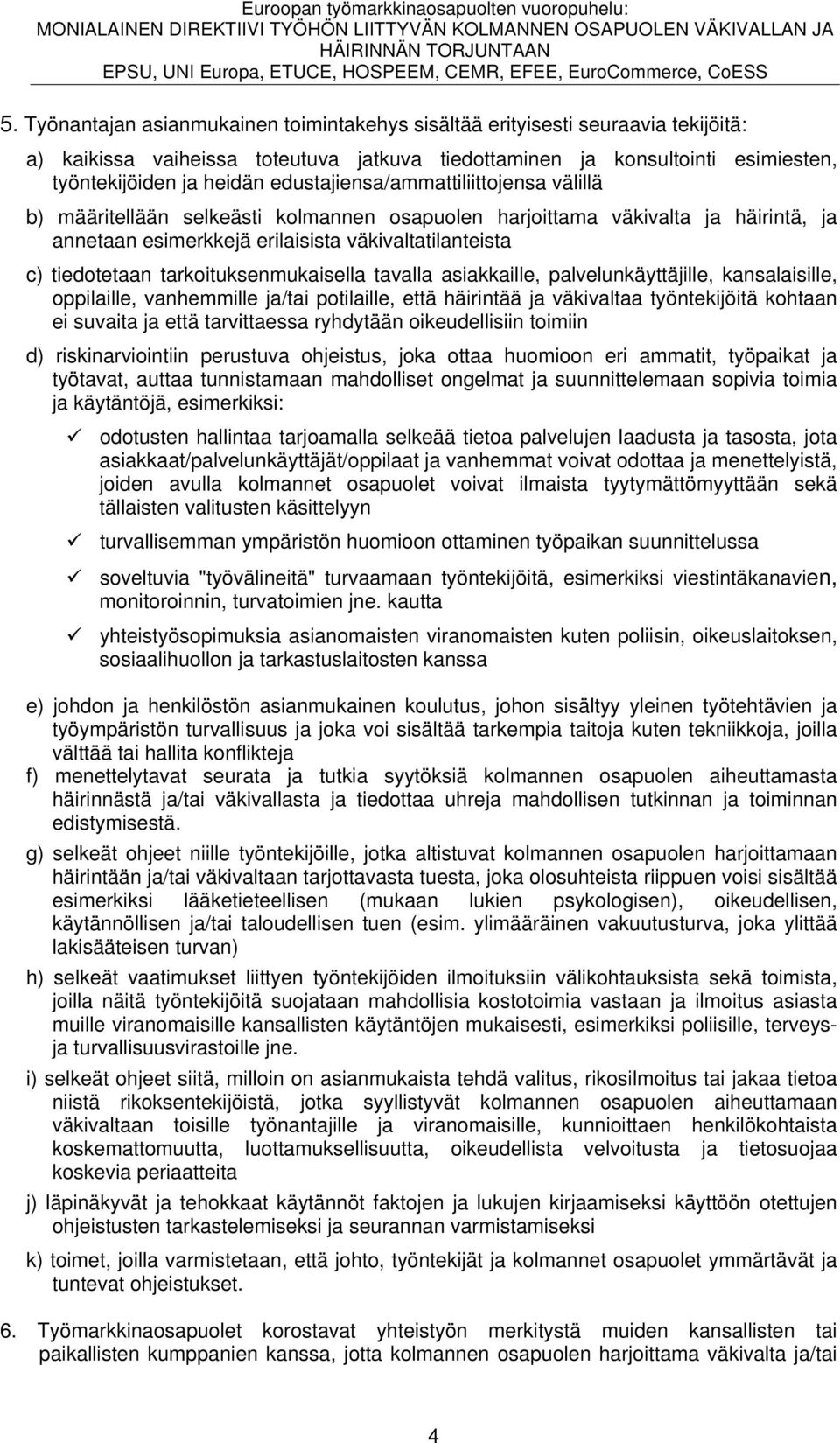 Euroopan työmarkkinaosapuolten vuoropuhelu:
MONIALAINEN DIREKTIIVI TYÖHÖN LIITTYVÄN KOLMANNEN OSAPUOLEN VÄKIVALLAN JA HÄIRINNÄN TORJUNTAAN
EPSU, UNI Europa, ETUCE, HOSPEEM, CEMR, EFEE, EuroCommerce, CoESS

5. Työnantajan asianmukainen toimintakehys sisältää erityisesti seuraavia tekijöitä:

a) kaikissa vaiheissa toteutuva jatkuva tiedottaminen ja konsultointi esimiesten, työntekijöiden ja heidän edustajiensa/ammattiliittojensa välillä

b) määritellään selkeästi kolmannen osapuolen harjoittama väkivalta ja häirintä, ja annetaan esimerkkejä erilaisista väkivaltatilanteista

c) tiedotetaan tarkoituksenmukaisella tavalla asiakkaille, palvelunkäyttäjille, kansalaisille, oppilaille, vanhemmille ja/tai potilaille, että häirintää ja väkivaltaa työntekijöitä kohtaan ei suvaita ja että tarvittaessa ryhdytään oikeudellisiin toimiin

d) riskinarviointiin perustuva ohjeistus, joka ottaa huomioon eri ammatit, työpaikat ja työtavat, auttaa tunnistamaan mahdolliset ongelmat ja suunnittelemaan sopivia toimia ja käytäntöjä, esimerkiksi:

✓ odotusten hallintaa tarjoamalla selkeää tietoa palvelujen laadusta ja tasosta, jota asiakkaat/palvelunkäyttäjät/oppilaat ja vanhemmat voivat odottaa ja menettelyistä, joiden avulla kolmannet osapuolet voivat ilmaista tyytymättömyyttään sekä tällaisten valitusten käsittelyyn

✓ turvallisemman ympäristön huomioon ottaminen työpaikan suunnittelussa

✓ soveltuvia "työvälineitä" turvaamaan työntekijöitä, esimerkiksi viestintäkanavien, monitoroinnin, turvatoimien jne. kautta

✓ yhteistyösopimuksia asianomaisten viranomaisten kuten poliisin, oikeuslaitoksen, sosiaalihuollon ja tarkastuslaitosten kanssa

e) johdon ja henkilöstön asianmukainen koulutus, johon sisältyy yleinen työtehtävien ja työympäristön turvallisuus ja joka voi sisältää tarkempia taitoja kuten tekniikkoja, joilla välttää tai hallita konflikteja

f) menettelytavat seurata ja tutkia syytöksiä kolmannen osapuolen aiheuttamasta häirinnästä ja/tai väkivallasta ja tiedottaa uhreja mahdollisen tutkinnan ja toiminnan edistymisestä.

g) selkeät ohjeet niille työntekijöille, jotka altistuvat kolmannen osapuolen harjoittamaan häirintään ja/tai väkivaltaan tarjottavasta tuesta, joka olosuhteista riippuen voisi sisältää esimerkiksi lääketieteellisen (mukaan lukien psykologisen), oikeudellisen, käytännöllisen ja/tai taloudellisen tuen (esim. ylimääräinen vakuutusturva, joka ylittää lakisääteisen turvan)

h) selkeät vaatimukset liittyen työntekijöiden ilmoituksiin välikohtauksista sekä toimista, joilla näitä työntekijöitä suojataan mahdollisia kostotoimia vastaan ja ilmoitus asiasta muille viranomaisille kansallisten käytäntöjen mukaisesti, esimerkiksi poliisille, terveys- ja turvallisuusvirastoille jne.

i) selkeät ohjeet siitä, milloin on asianmukaista tehdä valitus, rikosilmoitus tai jakaa tietoa niistä rikoksentekijöistä, jotka syyllistyvät kolmannen osapuolen aiheuttamaan väkivaltaan toisille työnantajille ja viranomaisille, kunnioittaen henkilökohtaista koskemattomuutta, luottamuksellisuutta, oikeudellista velvoitusta ja tietosuojaa koskevia periaatteita

j) läpinäkyvät ja tehokkaat käytännöt faktojen ja lukujen kirjaamiseksi käyttöön otettujen ohjeistusten tarkastelemiseksi ja seurannan varmistamiseksi

k) toimet, joilla varmistetaan, että johto, työntekijät ja kolmannet osapuolet ymmärtävät ja tuntevat ohjeistukset.

6. Työmarkkinaosapuolet korostavat yhteistyön merkitystä muiden kansallisten tai paikallisten kumppanien kanssa, jotta kolmannen osapuolen harjoittama väkivalta ja/tai

4